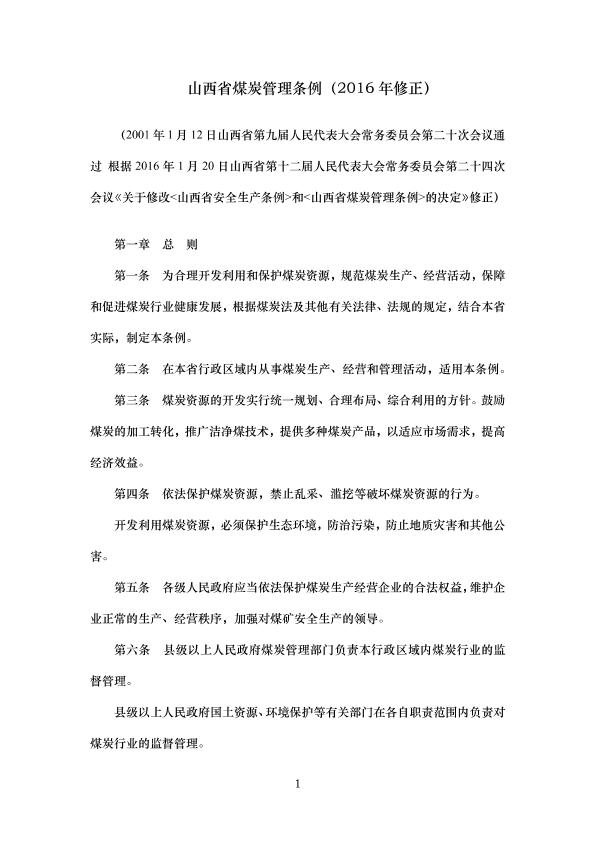 山西省煤炭管理条例（2016年修正）

（2001年1月12日山西省第九届人民代表大会常务委员会第二十次会议通过 根据2016年1月20日山西省第十二届人民代表大会常务委员会第二十四次会议《关于修改<山西省安全生产条例>和<山西省煤炭管理条例>的决定》修正）

第一章 总 则

第一条 为合理开发利用和保护煤炭资源，规范煤炭生产、经营活动，保障和促进煤炭行业健康发展，根据煤炭法及其他有关法律、法规的规定，结合本省实际，制定本条例。

第二条 在本省行政区域内从事煤炭生产、经营和管理活动，适用本条例。

第三条 煤炭资源的开发实行统一规划、合理布局、综合利用的方针。鼓励煤炭的加工转化，推广洁净煤技术，提供多种煤炭产品，以适应市场需求，提高经济效益。

第四条 依法保护煤炭资源，禁止乱采、滥挖等破坏煤炭资源的行为。

开发利用煤炭资源，必须保护生态环境，防治污染，防止地质灾害和其他公害。

第五条 各级人民政府应当依法保护煤炭生产经营企业的合法权益，维护企业正常的生产、经营秩序，加强对煤矿安全生产的领导。

第六条 县级以上人民政府煤炭管理部门负责本行政区域内煤炭行业的监督管理。

县级以上人民政府国土资源、环境保护等有关部门在各自职责范围内负责对煤炭行业的监督管理。

1